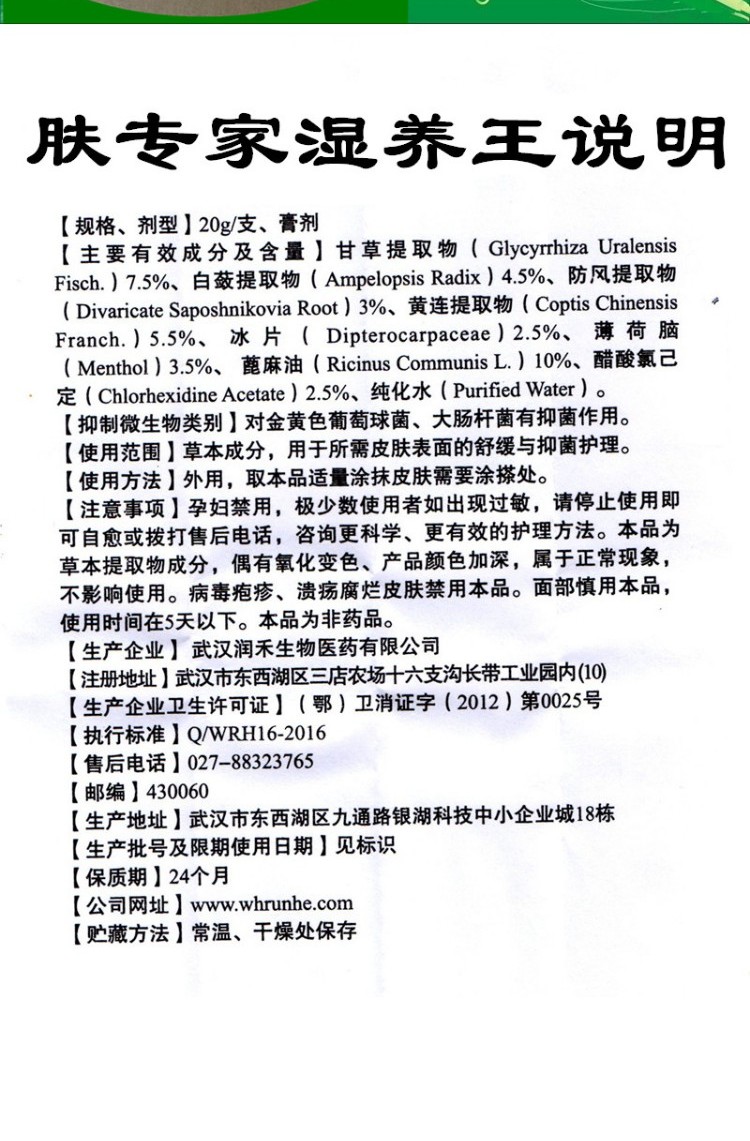 肤专家湿养王说明

【规格、剂型】20g/支、膏剂
【主要有效成分及含量】甘草提取物（Glycyrrhiza Uralensis Fisch.）7.5%、白蔹提取物（Ampelopsis Radix）4.5%、防风提取物（Divaricate Saposhnikovia Root）3%、黄连提取物（Coptis Chinensis Franch.）5.5%、冰片（Dipterocarpaceae）2.5%、薄荷脑（Menthol）3.5%、蓖麻油（Ricinus Communis L.）10%、醋酸氯己定（Chlorhexidine Acetate）2.5%、纯化水（Purified Water）。
【抑制微生物类别】对金黄色葡萄球菌、大肠杆菌有抑菌作用。
【使用范围】草本成分，用于所需皮肤表面的舒缓与抑菌护理。
【使用方法】外用，取本品适量涂抹皮肤需要涂搽处。
【注意事项】孕妇禁用，极少数使用者如出现过敏，请停止使用即可自愈或拨打售后电话，咨询更科学、更有效的护理方法。本品为草本提取物成分，偶有氧化变色、产品颜色加深，属于正常现象，不影响使用。病毒疱疹、溃疡腐烂皮肤禁用本品。面部慎用本品，使用时间在5天以下。本品为非药品。
【生产企业】武汉润禾生物医药有限公司
【注册地址】武汉市东西湖区三店农场十六支沟长带工业园内(10)
【生产企业卫生许可证】（鄂）卫消证字（2012）第0025号
【执行标准】Q/WRH16-2016
【售后电话】027-88323765
【邮编】430060
【生产地址】武汉市东西湖区九通路银湖科技中小企业城18栋
【生产批号及限期使用日期】见标识
【保质期】24个月
【公司网址】www.whrunhe.com
【贮藏方法】常温、干燥处保存